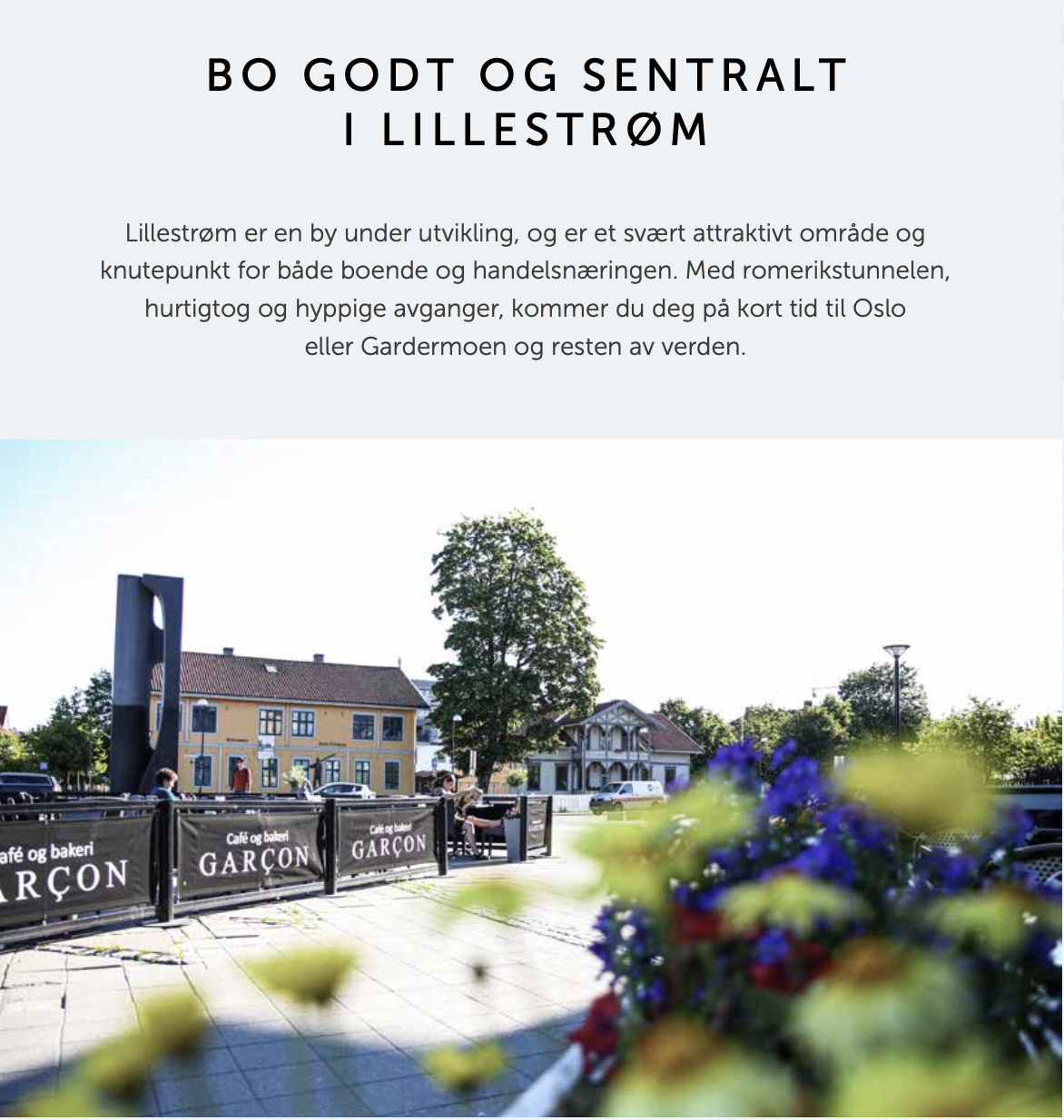 BO GODT OG SENTRALT
I LILLESTRØM

Lillestrøm er en by under utvikling, og er et svært attraktivt område og knutepunkt for både boende og handelsnæringen. Med romerikstunnelen, hurtigtog og hyppige avganger, kommer du deg på kort tid til Oslo eller Gardermoen og resten av verden.

afé og bakeri
ARÇON

Café og bakeri
GARÇON

Café og bakeri
GARÇON